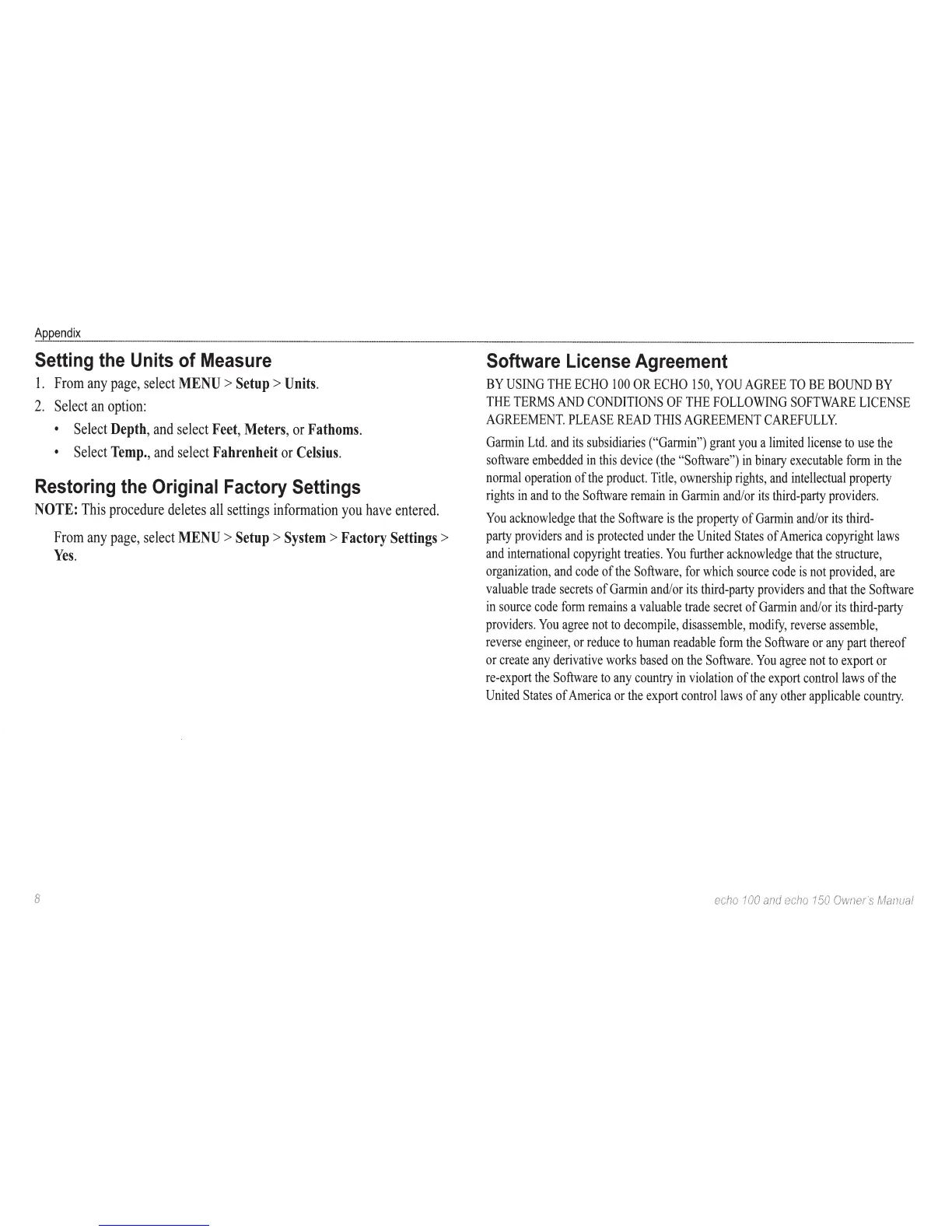 Appendix

Setting the Units of Measure

1. From any page, select MENU > Setup > Units.
2. Select an option:
• Select Depth, and select Feet, Meters, or Fathoms.
• Select Temp., and select Fahrenheit or Celsius.

Restoring the Original Factory Settings

NOTE: This procedure deletes all settings information you have entered.

From any page, select MENU > Setup > System > Factory Settings > Yes.

Software License Agreement

BY USING THE ECHO 100 OR ECHO 150, YOU AGREE TO BE BOUND BY THE TERMS AND CONDITIONS OF THE FOLLOWING SOFTWARE LICENSE AGREEMENT. PLEASE READ THIS AGREEMENT CAREFULLY.

Garmin Ltd. and its subsidiaries ("Garmin") grant you a limited license to use the software embedded in this device (the "Software") in binary executable form in the normal operation of the product. Title, ownership rights, and intellectual property rights in and to the Software remain in Garmin and/or its third-party providers.

You acknowledge that the Software is the property of Garmin and/or its third-party providers and is protected under the United States of America copyright laws and international copyright treaties. You further acknowledge that the structure, organization, and code of the Software, for which source code is not provided, are valuable trade secrets of Garmin and/or its third-party providers and that the Software in source code form remains a valuable trade secret of Garmin and/or its third-party providers. You agree not to decompile, disassemble, modify, reverse assemble, reverse engineer, or reduce to human readable form the Software or any part thereof or create any derivative works based on the Software. You agree not to export or re-export the Software to any country in violation of the export control laws of the United States of America or the export control laws of any other applicable country.

8

echo 100 and echo 150 Owner's Manual